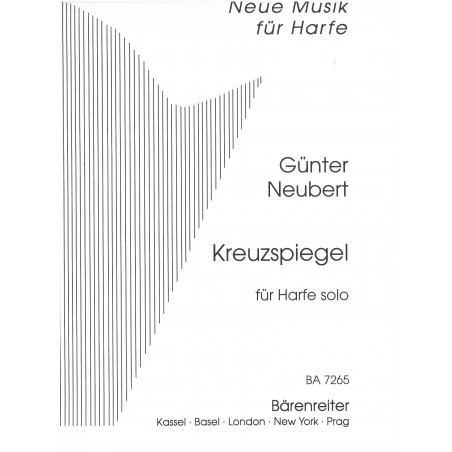 Neue Musik
für Harfe

Günter
Neubert

Kreuzspiegel

für Harfe solo

BA 7265

Bärenreiter
Kassel · Basel · London · New York · Prag